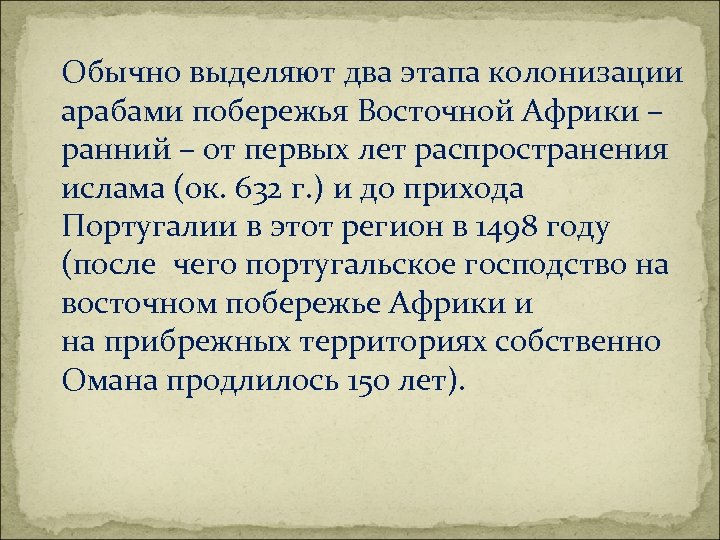 Обычно выделяют два этапа колонизации арабами побережья Восточной Африки – ранний – от первых лет распространения ислама (ок. 632 г.) и до прихода Португалии в этот регион в 1498 году (после чего португальское господство на восточном побережье Африки и на прибрежных территориях собственно Омана продлилось 150 лет).